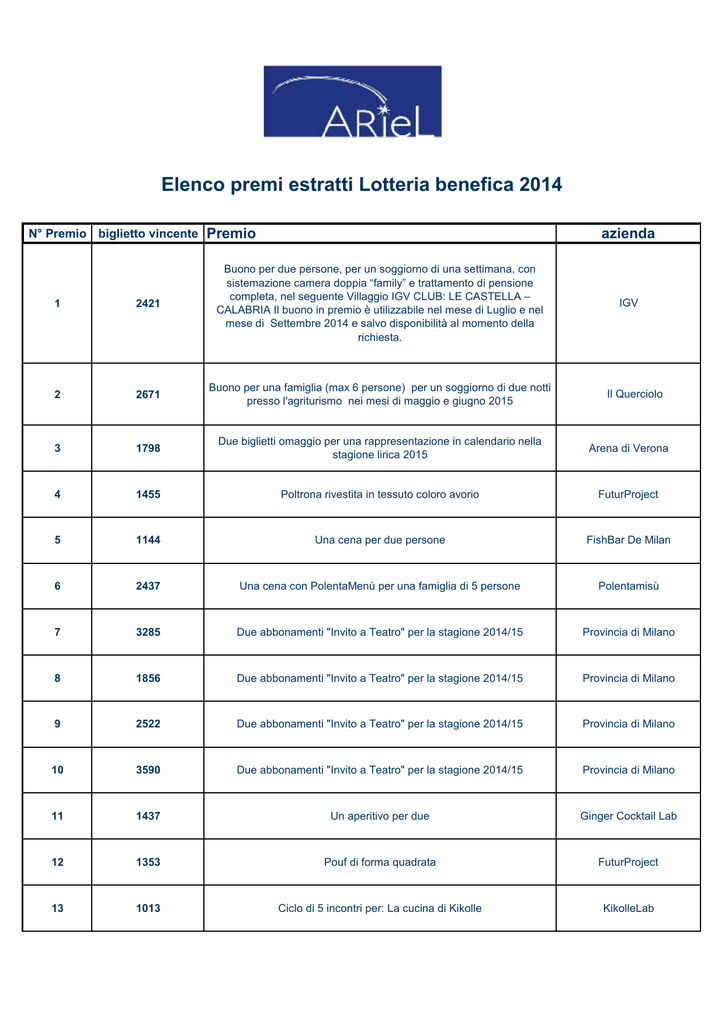 ARieL

Elenco premi estratti Lotteria benefica 2014

| N° Premio | biglietto vincente | Premio | azienda |
|---|---|---|---|
| 1 | 2421 | Buono per due persone, per un soggiorno di una settimana, con sistemazione camera doppia "family" e trattamento di pensione completa, nel seguente Villaggio IGV CLUB: LE CASTELLA – CALABRIA Il buono in premio è utilizzabile nel mese di Luglio e nel mese di Settembre 2014 e salvo disponibilità al momento della richiesta. | IGV |
| 2 | 2671 | Buono per una famiglia (max 6 persone) per un soggiorno di due notti presso l'agriturismo nei mesi di maggio e giugno 2015 | Il Querciolo |
| 3 | 1798 | Due biglietti omaggio per una rappresentazione in calendario nella stagione lirica 2015 | Arena di Verona |
| 4 | 1455 | Poltrona rivestita in tessuto coloro avorio | FuturProject |
| 5 | 1144 | Una cena per due persone | FishBar De Milan |
| 6 | 2437 | Una cena con PolentaMenù per una famiglia di 5 persone | Polentamisù |
| 7 | 3285 | Due abbonamenti "Invito a Teatro" per la stagione 2014/15 | Provincia di Milano |
| 8 | 1856 | Due abbonamenti "Invito a Teatro" per la stagione 2014/15 | Provincia di Milano |
| 9 | 2522 | Due abbonamenti "Invito a Teatro" per la stagione 2014/15 | Provincia di Milano |
| 10 | 3590 | Due abbonamenti "Invito a Teatro" per la stagione 2014/15 | Provincia di Milano |
| 11 | 1437 | Un aperitivo per due | Ginger Cocktail Lab |
| 12 | 1353 | Pouf di forma quadrata | FuturProject |
| 13 | 1013 | Ciclo di 5 incontri per: La cucina di Kikolle | KikolleLab |